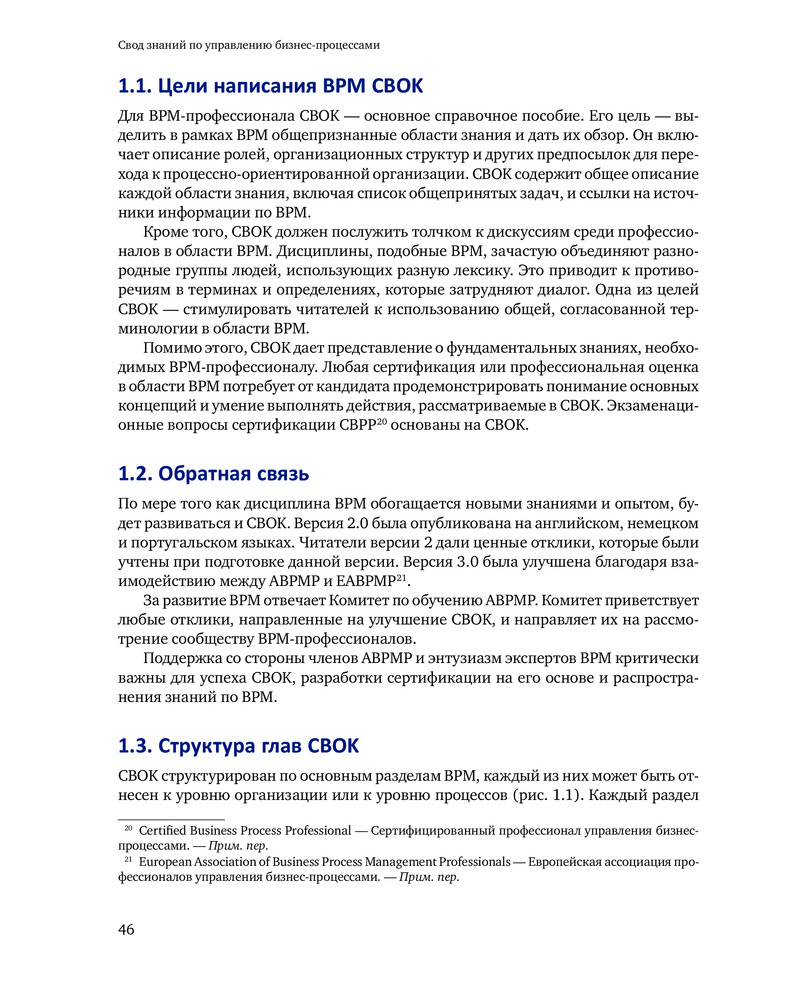 Свод знаний по управлению бизнес-процессами

1.1. Цели написания BPM CBOK

Для BPM-профессионала CBOK — основное справочное пособие. Его цель — выделить в рамках BPM общепризнанные области знания и дать их обзор. Он включает описание ролей, организационных структур и других предпосылок для перехода к процессно-ориентированной организации. CBOK содержит общее описание каждой области знания, включая список общепринятых задач, и ссылки на источники информации по BPM.

Кроме того, CBOK должен послужить толчком к дискуссиям среди профессионалов в области BPM. Дисциплины, подобные BPM, зачастую объединяют разнородные группы людей, использующих разную лексику. Это приводит к противоречиям в терминах и определениях, которые затрудняют диалог. Одна из целей CBOK — стимулировать читателей к использованию общей, согласованной терминологии в области BPM.

Помимо этого, CBOK дает представление о фундаментальных знаниях, необходимых BPM-профессионалу. Любая сертификация или профессиональная оценка в области BPM потребует от кандидата продемонстрировать понимание основных концепций и умение выполнять действия, рассматриваемые в CBOK. Экзаменационные вопросы сертификации CBPP$^{20}$ основаны на CBOK.

1.2. Обратная связь

По мере того как дисциплина BPM обогащается новыми знаниями и опытом, будет развиваться и CBOK. Версия 2.0 была опубликована на английском, немецком и португальском языках. Читатели версии 2 дали ценные отклики, которые были учтены при подготовке данной версии. Версия 3.0 была улучшена благодаря взаимодействию между ABPMP и EABPMP$^{21}$.

За развитие BPM отвечает Комитет по обучению ABPMP. Комитет приветствует любые отклики, направленные на улучшение CBOK, и направляет их на рассмотрение сообществу BPM-профессионалов.

Поддержка со стороны членов ABPMP и энтузиазм экспертов BPM критически важны для успеха CBOK, разработки сертификации на его основе и распространения знаний по BPM.

1.3. Структура глав CBOK

CBOK структурирован по основным разделам BPM, каждый из них может быть отнесен к уровню организации или к уровню процессов (рис. 1.1). Каждый раздел

$^{20}$ Certified Business Process Professional — Сертифицированный профессионал управления бизнес-процессами. — Прим. пер.

$^{21}$ European Association of Business Process Management Professionals — Европейская ассоциация профессионалов управления бизнес-процессами. — Прим. пер.

46